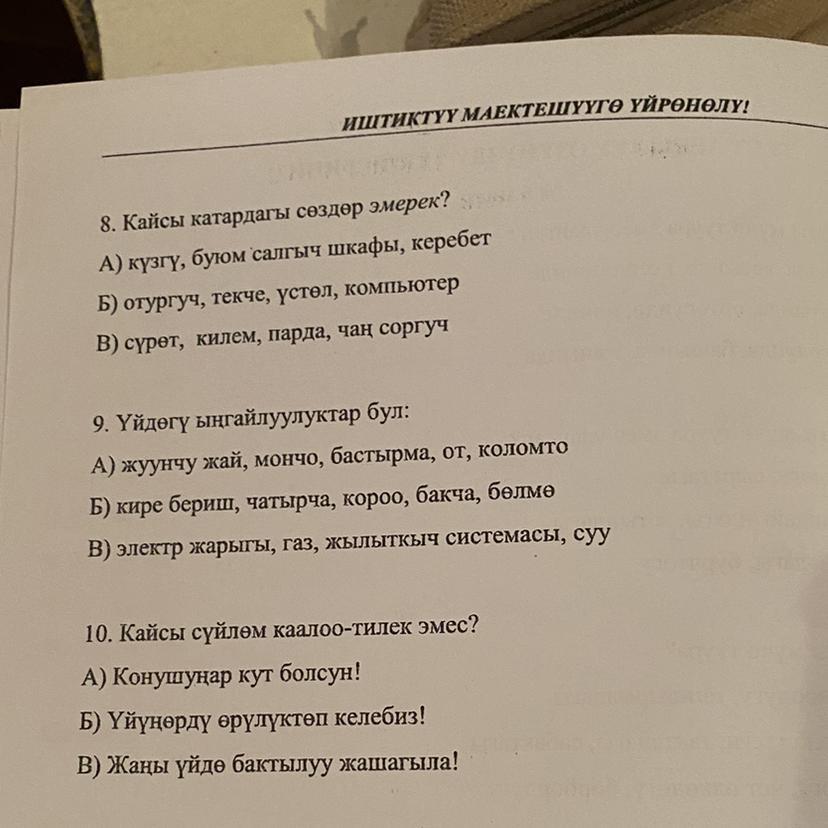 ИШТИКТҮҮ МАЕКТЕШҮҮГӨ ҮЙРӨНӨЛҮ!

8. Кайсы катардагы сөздөр эмерек?
А) күзгү, буюм салгыч шкафы, керебет
Б) отургуч, текче, үстөл, компьютер
В) сүрөт, килем, парда, чаң соргуч

9. Үйдөгү ыңгайлуулуктар бул:
А) жуунчу жай, мончо, бастырма, от, коломто
Б) кире бериш, чатырча, короо, бакча, бөлмө
В) электр жарыгы, газ, жылыткыч системасы, суу

10. Кайсы сүйлөм каалоо-тилек эмес?
А) Конушуңар кут болсун!
Б) Үйүңөрдү өрүлүктөп келебиз!
В) Жаңы үйдө бактылуу жашагыла!